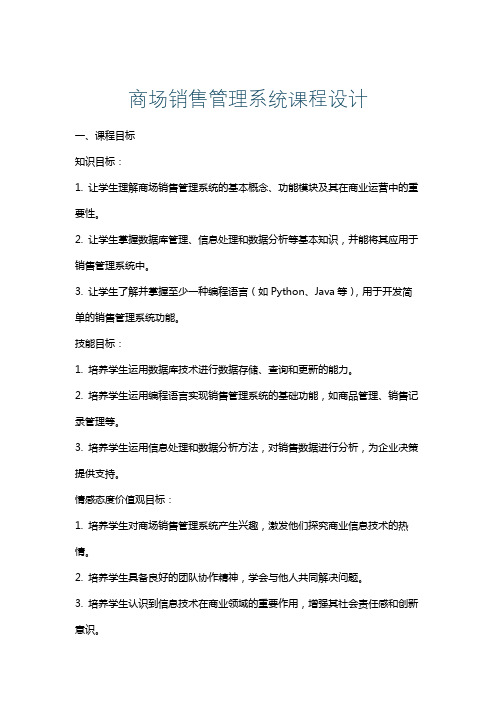 商场销售管理系统课程设计

一、课程目标

知识目标：

1. 让学生理解商场销售管理系统的基本概念、功能模块及其在商业运营中的重要性。

2. 让学生掌握数据库管理、信息处理和数据分析等基本知识，并能将其应用于销售管理系统中。

3. 让学生了解并掌握至少一种编程语言（如 Python、Java 等），用于开发简单的销售管理系统功能。

技能目标：

1. 培养学生运用数据库技术进行数据存储、查询和更新的能力。

2. 培养学生运用编程语言实现销售管理系统的基础功能，如商品管理、销售记录管理等。

3. 培养学生运用信息处理和数据分析方法，对销售数据进行分析，为企业决策提供支持。

情感态度价值观目标：

1. 培养学生对商场销售管理系统产生兴趣，激发他们探究商业信息技术的热情。

2. 培养学生具备良好的团队协作精神，学会与他人共同解决问题。

3. 培养学生认识到信息技术在商业领域的重要作用，增强其社会责任感和创新意识。